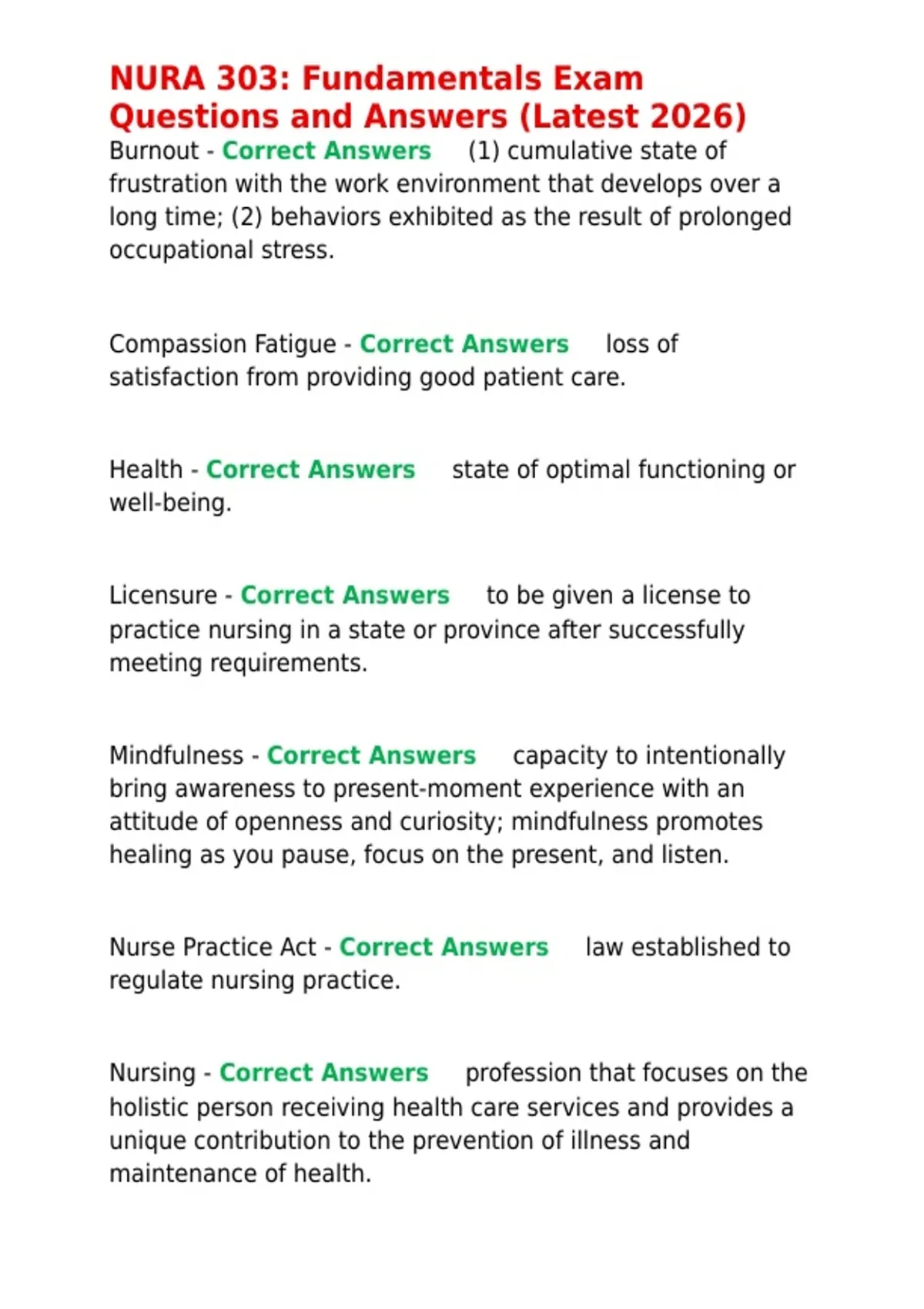 NURA 303: Fundamentals Exam Questions and Answers (Latest 2026)

Burnout - Correct Answers (1) cumulative state of frustration with the work environment that develops over a long time; (2) behaviors exhibited as the result of prolonged occupational stress.

Compassion Fatigue - Correct Answers loss of satisfaction from providing good patient care.

Health - Correct Answers state of optimal functioning or well-being.

Licensure - Correct Answers to be given a license to practice nursing in a state or province after successfully meeting requirements.

Mindfulness - Correct Answers capacity to intentionally bring awareness to present-moment experience with an attitude of openness and curiosity; mindfulness promotes healing as you pause, focus on the present, and listen.

Nurse Practice Act - Correct Answers law established to regulate nursing practice.

Nursing - Correct Answers profession that focuses on the holistic person receiving health care services and provides a unique contribution to the prevention of illness and maintenance of health.